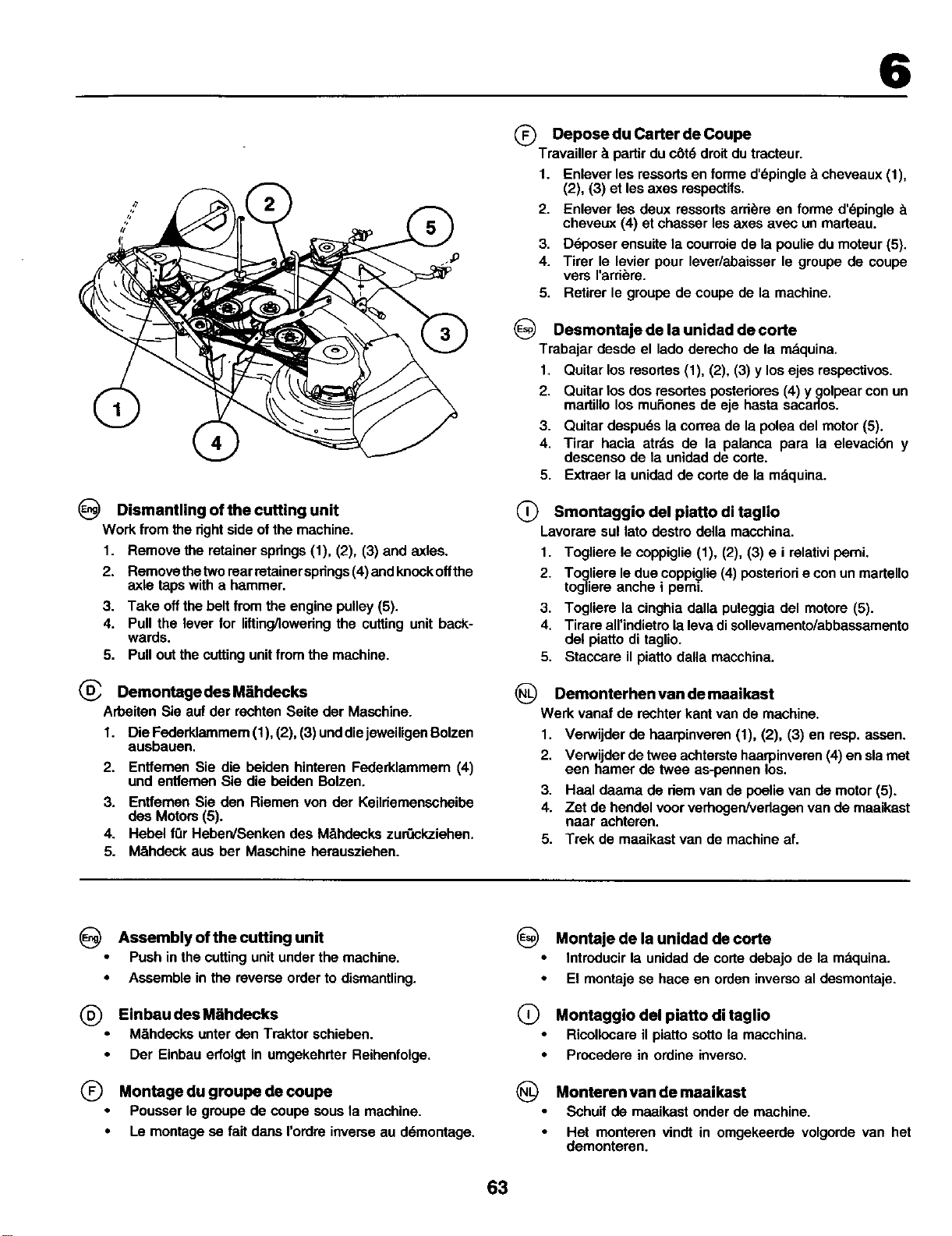 6

2
5
3
1
4

Eng Dismantling of the cutting unit

Work from the right side of the machine.

1. Remove the retainer springs (1), (2), (3) and axles.
2. Remove the two rear retainer springs (4) and knock off the axle taps with a hammer.
3. Take off the belt from the engine pulley (5).
4. Pull the lever for lifting/lowering the cutting unit backwards.
5. Pull out the cutting unit from the machine.

D Demontage des Mähdecks

Arbeiten Sie auf der rechten Seite der Maschine.

1. Die Federklammern (1), (2), (3) und die jeweiligen Bolzen ausbauen.
2. Entfernen Sie die beiden hinteren Federklammern (4) und entfernen Sie die beiden Bolzen.
3. Entfernen Sie den Riemen von der Keilriemenscheibe des Motors (5).
4. Hebel für Heben/Senken des Mähdecks zurückziehen.
5. Mähdeck aus ber Maschine herausziehen.

F Depose du Carter de Coupe

Travailler à partir du côté droit du tracteur.

1. Enlever les ressorts en forme d'épingle à cheveaux (1), (2), (3) et les axes respectifs.
2. Enlever les deux ressorts arrière en forme d'épingle à cheveux (4) et chasser les axes avec un marteau.
3. Déposer ensuite la courroie de la poulie du moteur (5).
4. Tirer le levier pour lever/abaisser le groupe de coupe vers l'arrière.
5. Retirer le groupe de coupe de la machine.

Esp Desmontaje de la unidad de corte

Trabajar desde el lado derecho de la máquina.

1. Quitar los resortes (1), (2), (3) y los ejes respectivos.
2. Quitar los dos resortes posteriores (4) y golpear con un martillo los muñones de eje hasta sacarlos.
3. Quitar después la correa de la polea del motor (5).
4. Tirar hacia atrás de la palanca para la elevación y descenso de la unidad de corte.
5. Extraer la unidad de corte de la máquina.

I Smontaggio del piatto di taglio

Lavorare sul lato destro della macchina.

1. Togliere le coppiglie (1), (2), (3) e i relativi perni.
2. Togliere le due coppiglie (4) posteriori e con un martello togliere anche i perni.
3. Togliere la cinghia dalla puleggia del motore (5).
4. Tirare all'indietro la leva di sollevamento/abbassamento del piatto di taglio.
5. Staccare il piatto dalla macchina.

NL Demonterhen van de maaikast

Werk vanaf de rechter kant van de machine.

1. Verwijder de haarpinveren (1), (2), (3) en resp. assen.
2. Verwijder de twee achterste haarpinveren (4) en sla met een hamer de twee as-pennen los.
3. Haal daarna de riem van de poelie van de motor (5).
4. Zet de hendel voor verhogen/verlagen van de maaikast naar achteren.
5. Trek de maaikast van de machine af.

Eng Assembly of the cutting unit
• Push in the cutting unit under the machine.
• Assemble in the reverse order to dismantling.

D Einbau des Mähdecks
• Mähdecks unter den Traktor schieben.
• Der Einbau erfolgt in umgekehrter Reihenfolge.

F Montage du groupe de coupe
• Pousser le groupe de coupe sous la machine.
• Le montage se fait dans l'ordre inverse au démontage.

Esp Montaje de la unidad de corte
• Introducir la unidad de corte debajo de la máquina.
• El montaje se hace en orden inverso al desmontaje.

I Montaggio del piatto di taglio
• Ricollocare il piatto sotto la macchina.
• Procedere in ordine inverso.

NL Monteren van de maaikast
• Schuif de maaikast onder de machine.
• Het monteren vindt in omgekeerde volgorde van het demonteren.

63